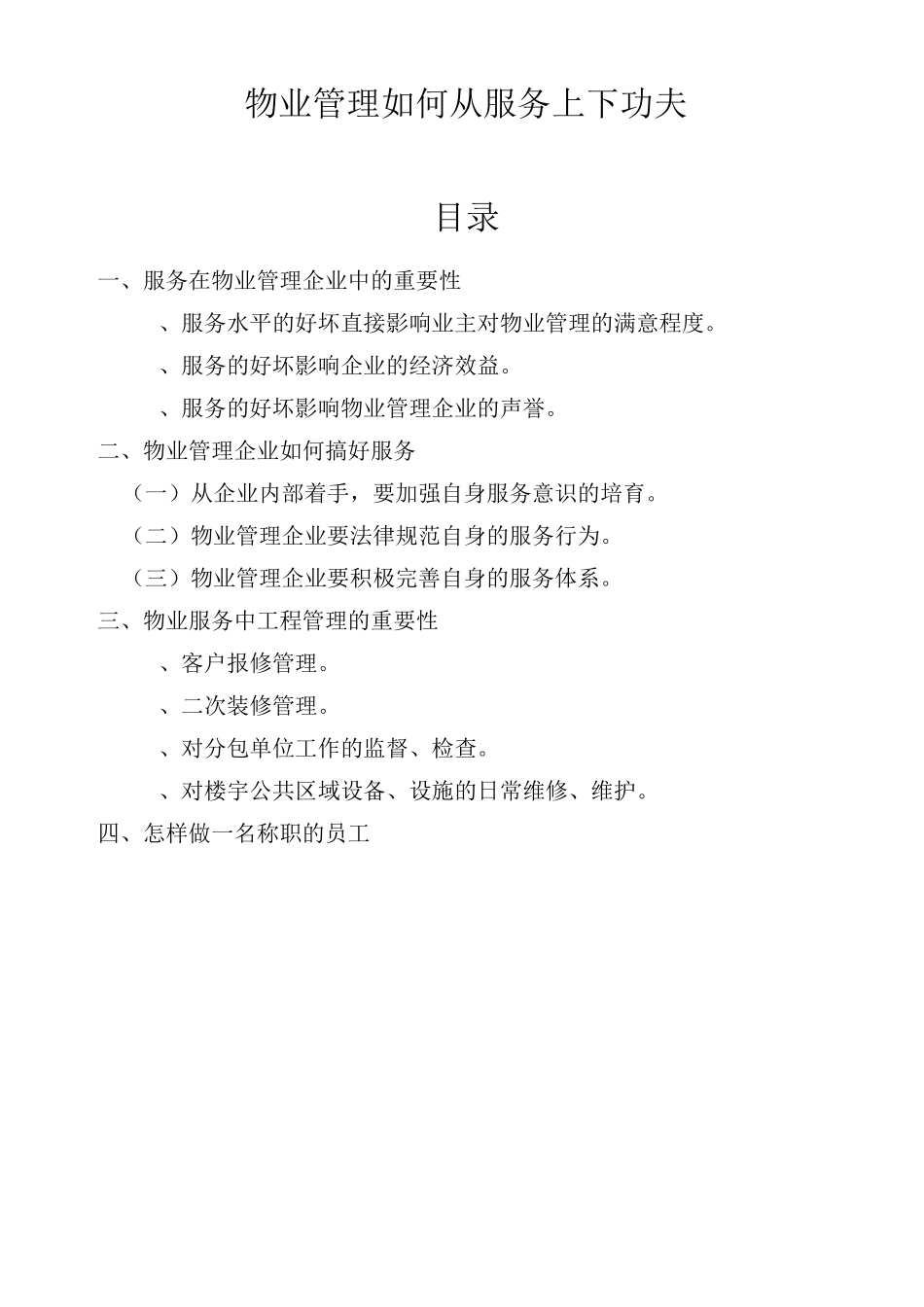 物业管理如何从服务上下功夫

目录

一、服务在物业管理企业中的重要性

、服务水平的好坏直接影响业主对物业管理的满意程度。

、服务的好坏影响企业的经济效益。

、服务的好坏影响物业管理企业的声誉。

二、物业管理企业如何搞好服务

（一）从企业内部着手，要加强自身服务意识的培育。

（二）物业管理企业要法律规范自身的服务行为。

（三）物业管理企业要积极完善自身的服务体系。

三、物业服务中工程管理的重要性

、客户报修管理。

、二次装修管理。

、对分包单位工作的监督、检查。

、对楼宇公共区域设备、设施的日常维修、维护。

四、怎样做一名称职的员工